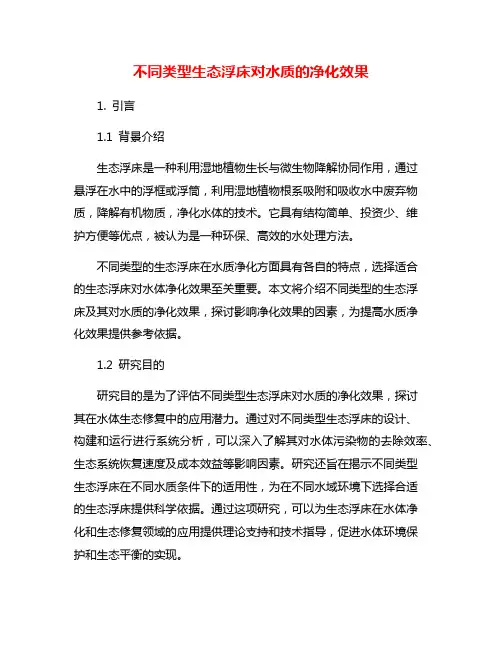 不同类型生态浮床对水质的净化效果

1. 引言

1.1 背景介绍

生态浮床是一种利用湿地植物生长与微生物降解协同作用，通过悬浮在水中的浮框或浮筒，利用湿地植物根系吸附和吸收水中废弃物质，降解有机物质，净化水体的技术。它具有结构简单、投资少、维护方便等优点，被认为是一种环保、高效的水处理方法。

不同类型的生态浮床在水质净化方面具有各自的特点，选择适合的生态浮床对水体净化效果至关重要。本文将介绍不同类型的生态浮床及其对水质的净化效果，探讨影响净化效果的因素，为提高水质净化效果提供参考依据。

1.2 研究目的

研究目的是为了评估不同类型生态浮床对水质的净化效果，探讨其在水体生态修复中的应用潜力。通过对不同类型生态浮床的设计、构建和运行进行系统分析，可以深入了解其对水体污染物的去除效率、生态系统恢复速度及成本效益等影响因素。研究还旨在揭示不同类型生态浮床在不同水质条件下的适用性，为在不同水域环境下选择合适的生态浮床提供科学依据。通过这项研究，可以为生态浮床在水体净化和生态修复领域的应用提供理论支持和技术指导，促进水体环境保护和生态平衡的实现。